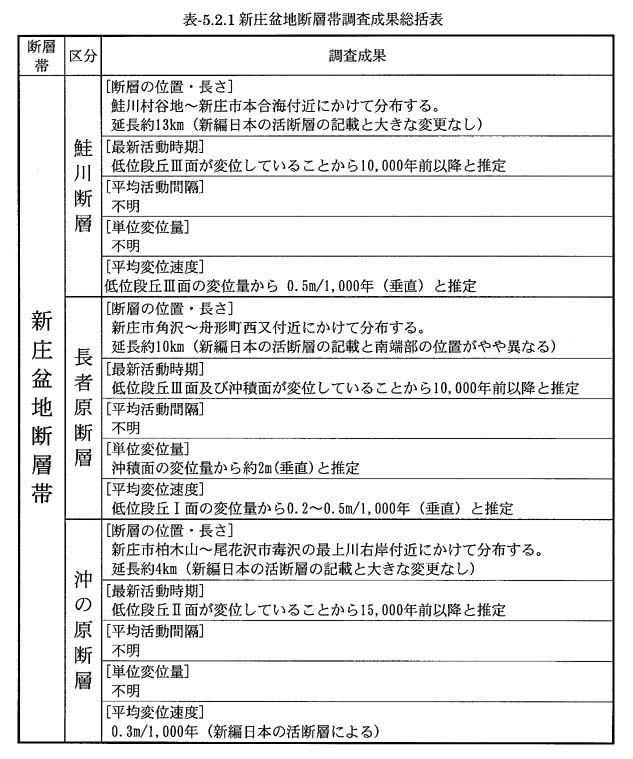 表-5.2.1 新庄盆地断層帯調査成果総括表

| 断層帯 | 区分 | 調査成果 |
|---|---|---|
| 新庄盆地断層帯 | 鮭川断層 | [断層の位置・長さ] 鮭川村谷地～新庄市本合海付近にかけて分布する。 延長約13km（新編日本の活断層の記載と大きな変更なし） |
| | | [最新活動時期] 低位段丘Ⅲ面が変位していることから10,000年前以降と推定 |
| | | [平均活動間隔] 不明 |
| | | [単位変位量] 不明 |
| | | [平均変位速度] 低位段丘Ⅲ面の変位量から 0.5m/1,000年（垂直）と推定 |
| | 長者原断層 | [断層の位置・長さ] 新庄市角沢～舟形町西又付近にかけて分布する。 延長約10km（新編日本の活断層の記載と南端部の位置がやや異なる） |
| | | [最新活動時期] 低位段丘Ⅲ面及び沖積面が変位していることから10,000年前以降と推定 |
| | | [平均活動間隔] 不明 |
| | | [単位変位量] 沖積面の変位量から約2m（垂直）と推定 |
| | | [平均変位速度] 低位段丘Ⅰ面の変位量から0.2～0.5m/1,000年（垂直）と推定 |
| | 沖の原断層 | [断層の位置・長さ] 新庄市柏木山～尾花沢市毒沢の最上川右岸付近にかけて分布する。 延長約4km（新編日本の活断層の記載と大きな変更なし） |
| | | [最新活動時期] 低位段丘Ⅱ面が変位していることから15,000年前以降と推定 |
| | | [平均活動間隔] 不明 |
| | | [単位変位量] 不明 |
| | | [平均変位速度] 0.3m/1,000年（新編日本の活断層による） |